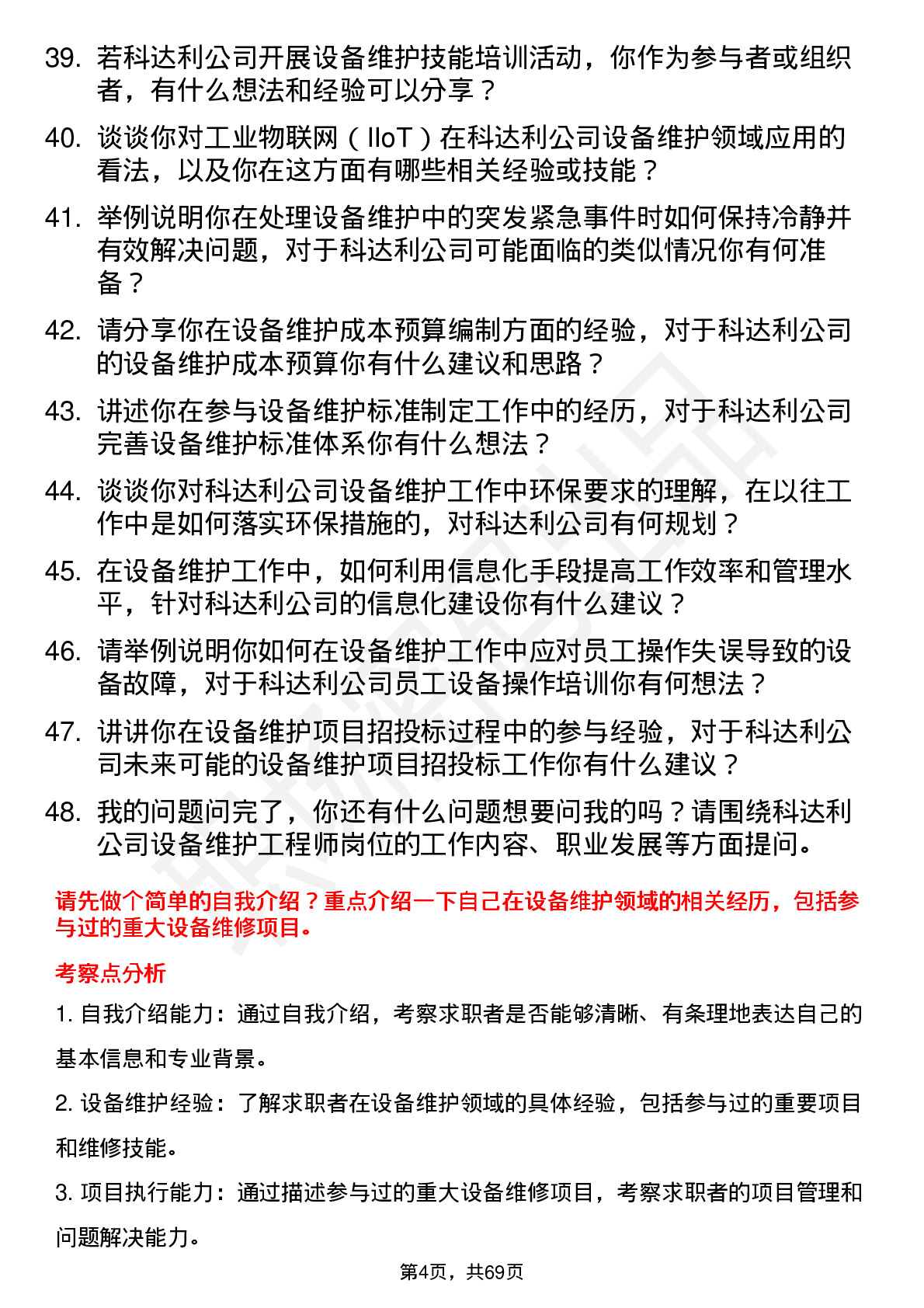 39. 若科达利公司开展设备维护技能培训活动，你作为参与者或组织者，有什么想法和经验可以分享？

40. 谈谈你对工业物联网（IIoT）在科达利公司设备维护领域应用的看法，以及你在这方面有哪些相关经验或技能？

41. 举例说明你在处理设备维护中的突发紧急事件时如何保持冷静并有效解决问题，对于科达利公司可能面临的类似情况你有何准备？

42. 请分享你在设备维护成本预算编制方面的经验，对于科达利公司的设备维护成本预算你有什么建议和思路？

43. 讲述你在参与设备维护标准制定工作中的经历，对于科达利公司完善设备维护标准体系你有什么想法？

44. 谈谈你对科达利公司设备维护工作中环保要求的理解，在以往工作中是如何落实环保措施的，对科达利公司有何规划？

45. 在设备维护工作中，如何利用信息化手段提高工作效率和管理水平，针对科达利公司的信息化建设你有什么建议？

46. 请举例说明你如何在设备维护工作中应对员工操作失误导致的设备故障，对于科达利公司员工设备操作培训你有何想法？

47. 讲讲你在设备维护项目招投标过程中的参与经验，对于科达利公司未来可能的设备维护项目招投标工作你有什么建议？

48. 我的问题问完了，你还有什么问题想要问我的吗？请围绕科达利公司设备维护工程师岗位的工作内容、职业发展等方面提问。

请先做个简单的自我介绍？重点介绍一下自己在设备维护领域的相关经历，包括参与过的重大设备维修项目。

考察点分析

1. 自我介绍能力：通过自我介绍，考察求职者是否能够清晰、有条理地表达自己的基本信息和专业背景。

2. 设备维护经验：了解求职者在设备维护领域的具体经验，包括参与过的重要项目和维修技能。

3. 项目执行能力：通过描述参与过的重大设备维修项目，考察求职者的项目管理和问题解决能力。

第4页，共69页